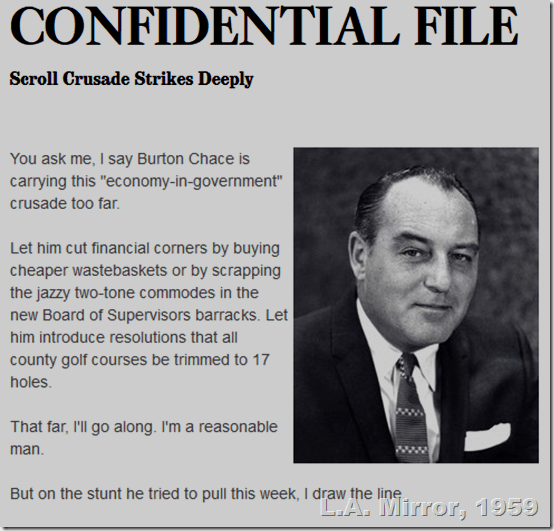 CONFIDENTIAL FILE

Scroll Crusade Strikes Deeply

You ask me, I say Burton Chace is carrying this "economy-in-government" crusade too far.

Let him cut financial corners by buying cheaper wastebaskets or by scrapping the jazzy two-tone commodes in the new Board of Supervisors barracks. Let him introduce resolutions that all county golf courses be trimmed to 17 holes.

That far, I'll go along. I'm a reasonable man.

But on the stunt he tried to pull this week, I draw the line.

L.A. Mirror, 1959